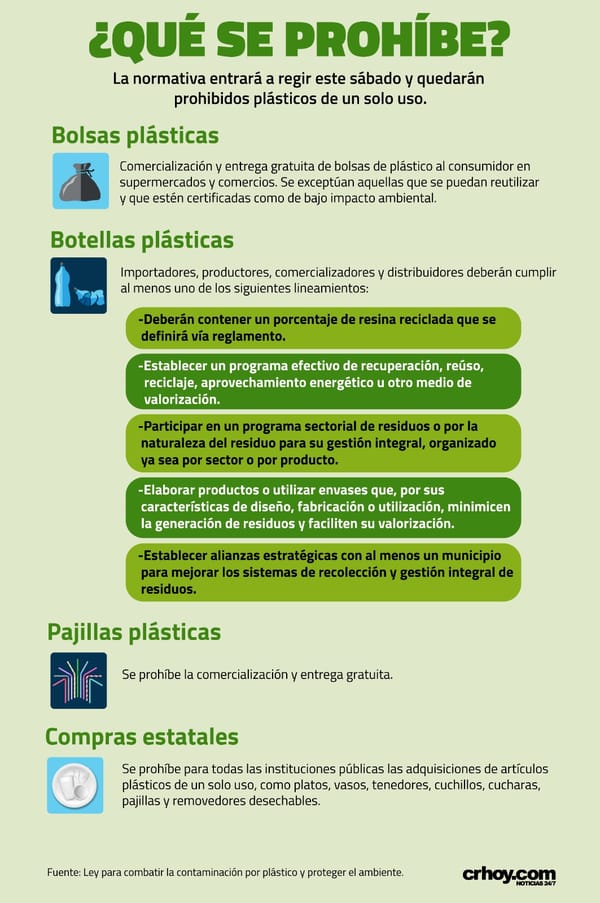 ¿QUÉ SE PROHÍBE?

La normativa entrará a regir este sábado y quedarán prohibidos plásticos de un solo uso.

Bolsas plásticas

Comercialización y entrega gratuita de bolsas de plástico al consumidor en supermercados y comercios. Se exceptúan aquellas que se puedan reutilizar y que estén certificadas como de bajo impacto ambiental.

Botellas plásticas

Importadores, productores, comercializadores y distribuidores deberán cumplir al menos uno de los siguientes lineamientos:

-Deberán contener un porcentaje de resina reciclada que se definirá vía reglamento.

-Establecer un programa efectivo de recuperación, reúso, reciclaje, aprovechamiento energético u otro medio de valorización.

-Participar en un programa sectorial de residuos o por la naturaleza del residuo para su gestión integral, organizado ya sea por sector o por producto.

-Elaborar productos o utilizar envases que, por sus características de diseño, fabricación o utilización, minimicen la generación de residuos y faciliten su valorización.

-Establecer alianzas estratégicas con al menos un municipio para mejorar los sistemas de recolección y gestión integral de residuos.

Pajillas plásticas

Se prohíbe la comercialización y entrega gratuita.

Compras estatales

Se prohíbe para todas las instituciones públicas las adquisiciones de artículos plásticos de un solo uso, como platos, vasos, tenedores, cuchillos, cucharas, pajillas y removedores desechables.

Fuente: Ley para combatir la contaminación por plástico y proteger el ambiente.

crhoy.com NOTICIAS 24/7